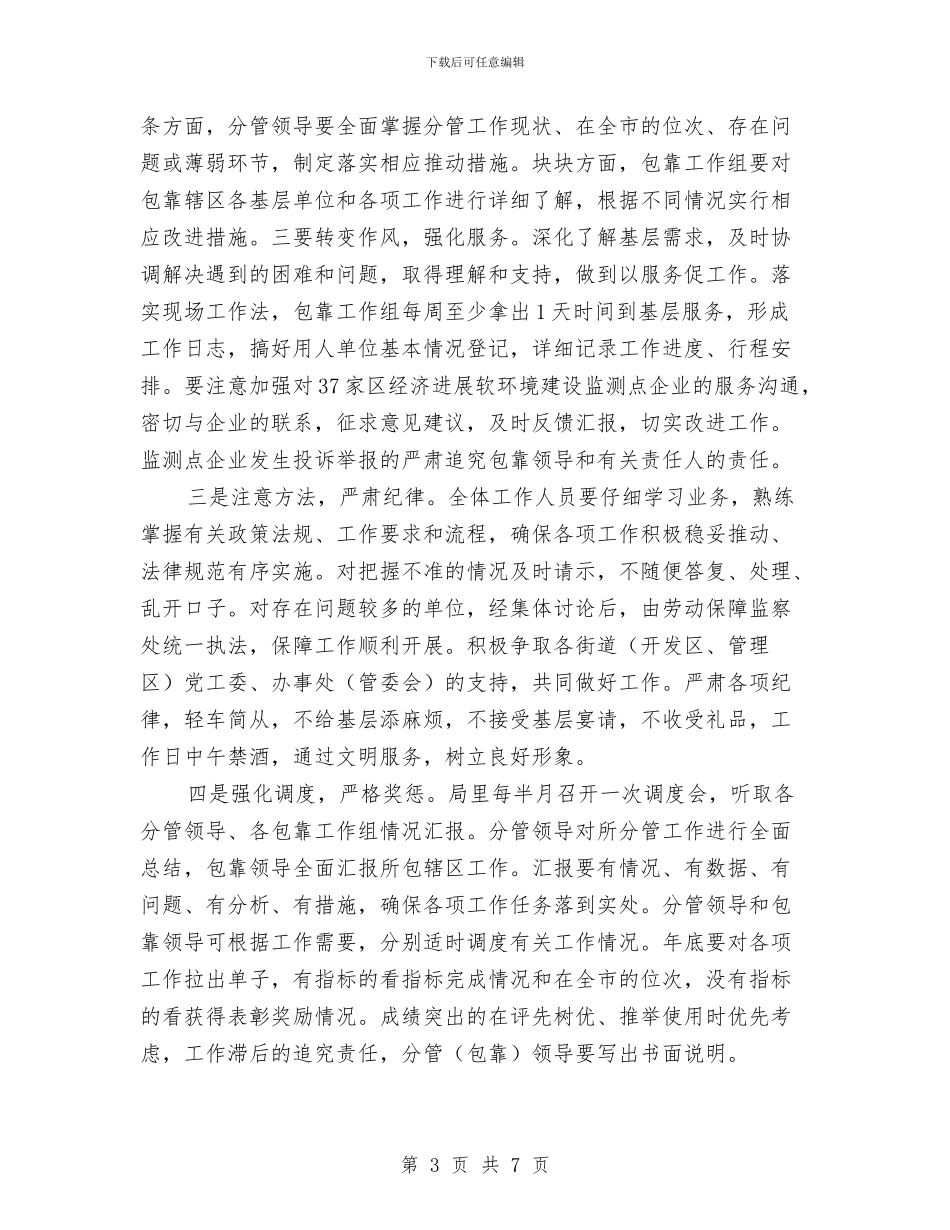 下载后可任意编辑

条方面，分管领导要全面掌握分管工作现状、在全市的位次、存在问题或薄弱环节，制定落实相应推动措施。块块方面，包靠工作组要对包靠辖区各基层单位和各项工作进行详细了解，根据不同情况实行相应改进措施。三要转变作风，强化服务。深化了解基层需求，及时协调解决遇到的困难和问题，取得理解和支持，做到以服务促工作。落实现场工作法，包靠工作组每周至少拿出1天时间到基层服务，形成工作日志，搞好用人单位基本情况登记，详细记录工作进度、行程安排。要注意加强对37家区经济进展软环境建设监测点企业的服务沟通，密切与企业的联系，征求意见建议，及时反馈汇报，切实改进工作。监测点企业发生投诉举报的严肃追究包靠领导和有关责任人的责任。

三是注意方法，严肃纪律。全体工作人员要仔细学习业务，熟练掌握有关政策法规、工作要求和流程，确保各项工作积极稳妥推动、法律规范有序实施。对把握不准的情况及时请示，不随便答复、处理、乱开口子。对存在问题较多的单位，经集体讨论后，由劳动保障监察处统一执法，保障工作顺利开展。积极争取各街道（开发区、管理区）党工委、办事处（管委会）的支持，共同做好工作。严肃各项纪律，轻车简从，不给基层添麻烦，不接受基层宴请，不收受礼品，工作日中午禁酒，通过文明服务，树立良好形象。

四是强化调度，严格奖惩。局里每半月召开一次调度会，听取各分管领导、各包靠工作组情况汇报。分管领导对所分管工作进行全面总结，包靠领导全面汇报所包辖区工作。汇报要有情况、有数据、有问题、有分析、有措施，确保各项工作任务落到实处。分管领导和包靠领导可根据工作需要，分别适时调度有关工作情况。年底要对各项工作拉出单子，有指标的看指标完成情况和在全市的位次，没有指标的看获得表彰奖励情况。成绩突出的在评先树优、推举使用时优先考虑，工作滞后的追究责任，分管（包靠）领导要写出书面说明。

第 3 页 共 7 页